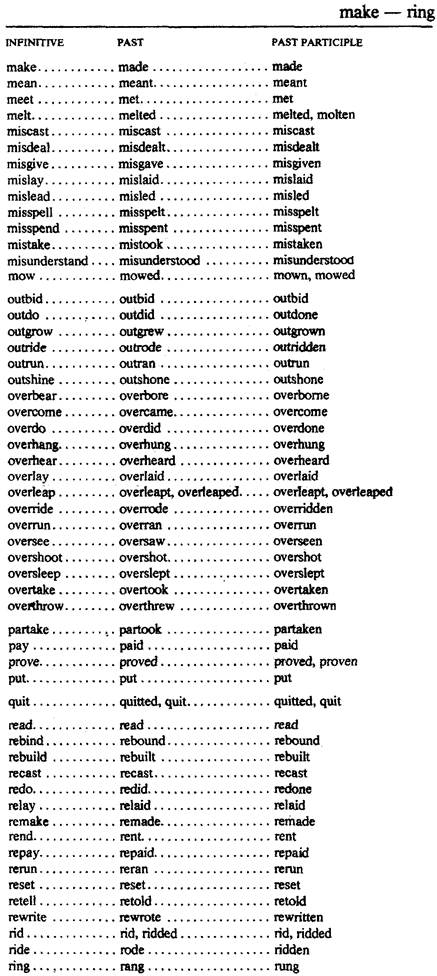 make — ring

| INFINITIVE | PAST | PAST PARTICIPLE |
|---|---|---|
| make | made | made |
| mean | meant | meant |
| meet | met | met |
| melt | melted | melted, molten |
| miscast | miscast | miscast |
| misdeal | misdealt | misdealt |
| misgive | misgave | misgiven |
| mislay | mislaid | mislaid |
| mislead | misled | misled |
| misspell | misspelt | misspelt |
| misspend | misspent | misspent |
| mistake | mistook | mistaken |
| misunderstand | misunderstood | misunderstood |
| mow | mowed | mown, mowed |
| outbid | outbid | outbid |
| outdo | outdid | outdone |
| outgrow | outgrew | outgrown |
| outride | outrode | outridden |
| outrun | outran | outrun |
| outshine | outshone | outshone |
| overbear | overbore | overborne |
| overcome | overcame | overcome |
| overdo | overdid | overdone |
| overhang | overhung | overhung |
| overhear | overheard | overheard |
| overlay | overlaid | overlaid |
| overleap | overleapt, overleaped | overleapt, overleaped |
| override | overrode | overridden |
| overrun | overran | overrun |
| oversee | oversaw | overseen |
| overshoot | overshot | overshot |
| oversleep | overslept | overslept |
| overtake | overtook | overtaken |
| overthrow | overthrew | overthrown |
| partake | partook | partaken |
| pay | paid | paid |
| prove | proved | proved, proven |
| put | put | put |
| quit | quitted, quit | quitted, quit |
| read | read | read |
| rebind | rebound | rebound |
| rebuild | rebuilt | rebuilt |
| recast | recast | recast |
| redo | redid | redone |
| relay | relaid | relaid |
| remake | remade | remade |
| rend | rent | rent |
| repay | repaid | repaid |
| rerun | reran | rerun |
| reset | reset | reset |
| retell | retold | retold |
| rewrite | rewrote | rewritten |
| rid | rid, ridded | rid, ridded |
| ride | rode | ridden |
| ring | rang | rung |